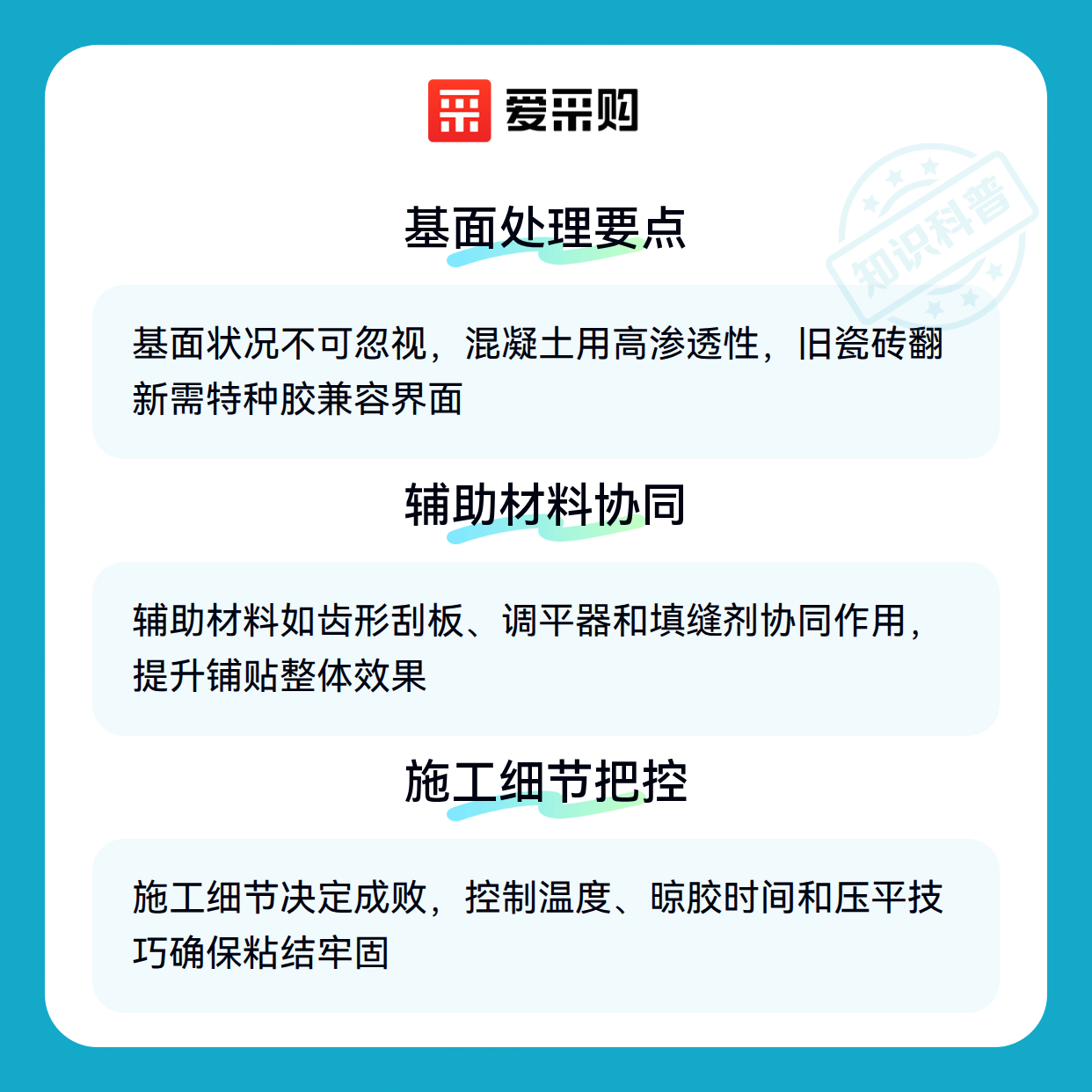 爱采购

基面处理要点

基面状况不可忽视，混凝土用高渗透性，旧瓷砖翻新需特种胶兼容界面

辅助材料协同

辅助材料如齿形刮板、调平器和填缝剂协同作用，提升铺贴整体效果

施工细节把控

施工细节决定成败，控制温度、晾胶时间和压平技巧确保粘结牢固

知识科普